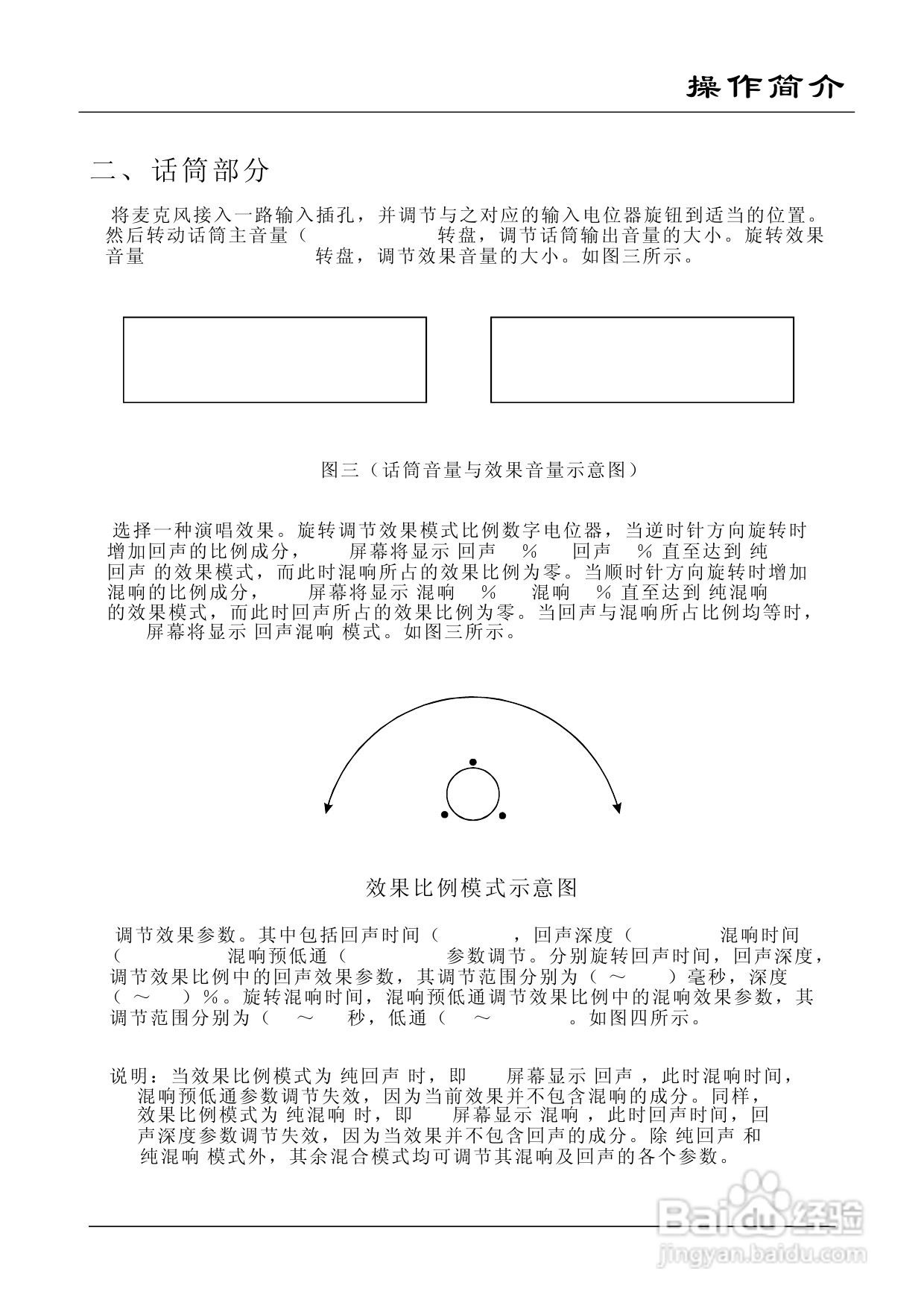 操作简介

二、话筒部分

将麦克风接入一路输入插孔，并调节与之对应的输入电位器旋钮到适当的位置。然后转动话筒主音量（ 转盘，调节话筒输出音量的大小。旋转效果音量 转盘，调节效果音量的大小。如图三所示。

图三（话筒音量与效果音量示意图）

选择一种演唱效果。旋转调节效果模式比例数字电位器，当逆时针方向旋转时增加回声的比例成分， 屏幕将显示 回声 % 回声 % 直至达到 纯回声 的效果模式，而此时混响所占的效果比例为零。当顺时针方向旋转时增加混响的比例成分， 屏幕将显示 混响 % 混响 % 直至达到 纯混响 的效果模式，而此时回声所占的效果比例为零。当回声与混响所占比例均等时， 屏幕将显示 回声混响 模式。如图三所示。

效果比例模式示意图

调节效果参数。其中包括回声时间（ ，回声深度（ 混响时间（ 混响预低通（ 参数调节。分别旋转回声时间，回声深度，调节效果比例中的回声效果参数，其调节范围分别为（ ～ ）毫秒，深度（ ～ ）%。旋转混响时间，混响预低通调节效果比例中的混响效果参数，其调节范围分别为（ ～ 秒，低通（ ～ 。如图四所示。

说明：当效果比例模式为 纯回声 时，即 屏幕显示 回声 ，此时混响时间，混响预低通参数调节失效，因为当前效果并不包含混响的成分。同样，效果比例模式为 纯混响 时，即 屏幕显示 混响 ，此时回声时间，回声深度参数调节失效，因为当效果并不包含回声的成分。除 纯回声 和 纯混响 模式外，其余混合模式均可调节其混响及回声的各个参数。

Baidu经验
jingyan.baidu.com